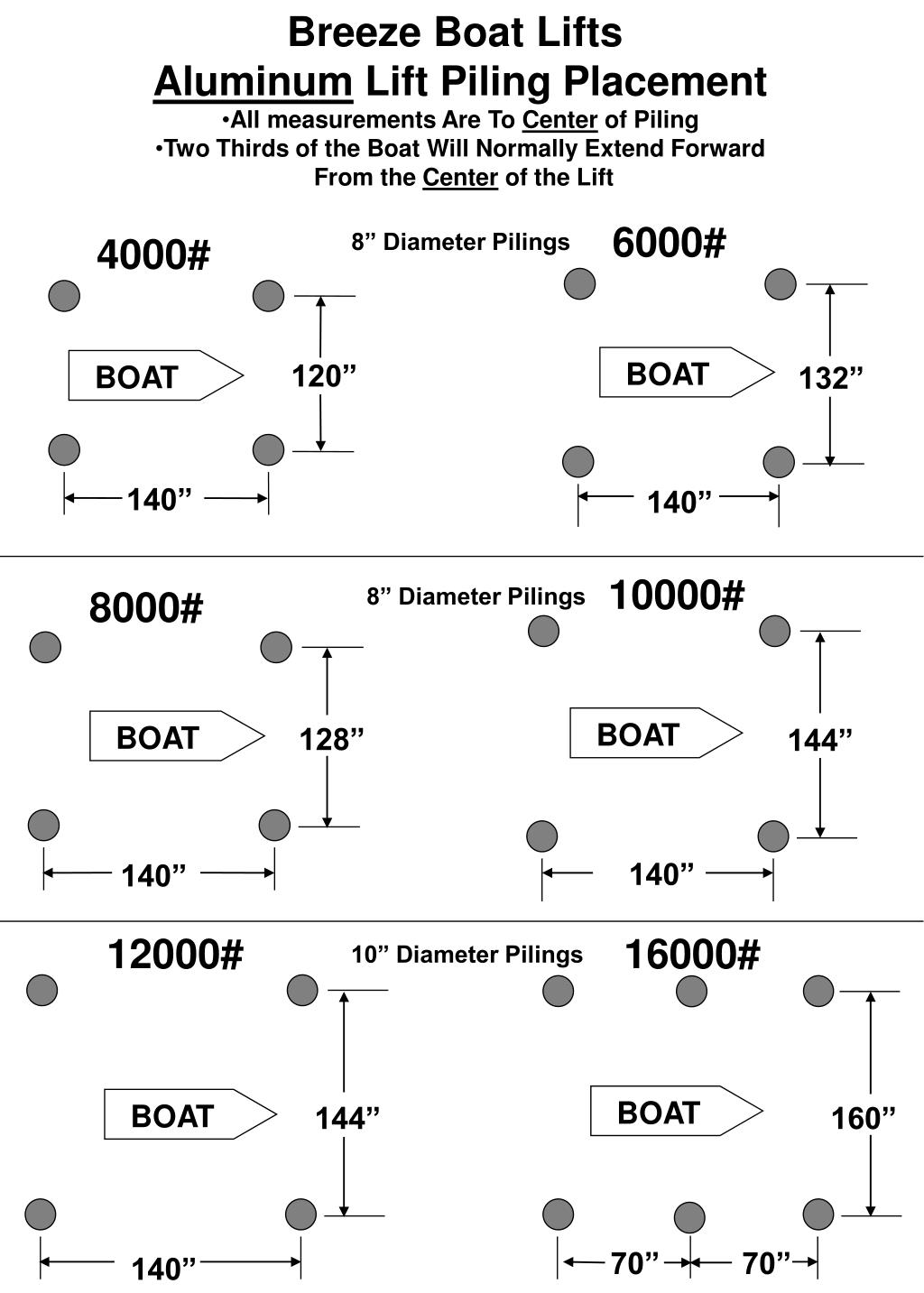 Breeze Boat Lifts
Aluminum Lift Piling Placement
•All measurements Are To Center of Piling
•Two Thirds of the Boat Will Normally Extend Forward From the Center of the Lift

4000#

8” Diameter Pilings

6000#

BOAT

120”

140”

BOAT

132”

140”

8000#

8” Diameter Pilings

10000#

BOAT

128”

140”

BOAT

144”

140”

12000#

10” Diameter Pilings

16000#

BOAT

144”

140”

BOAT

160”

70”

70”